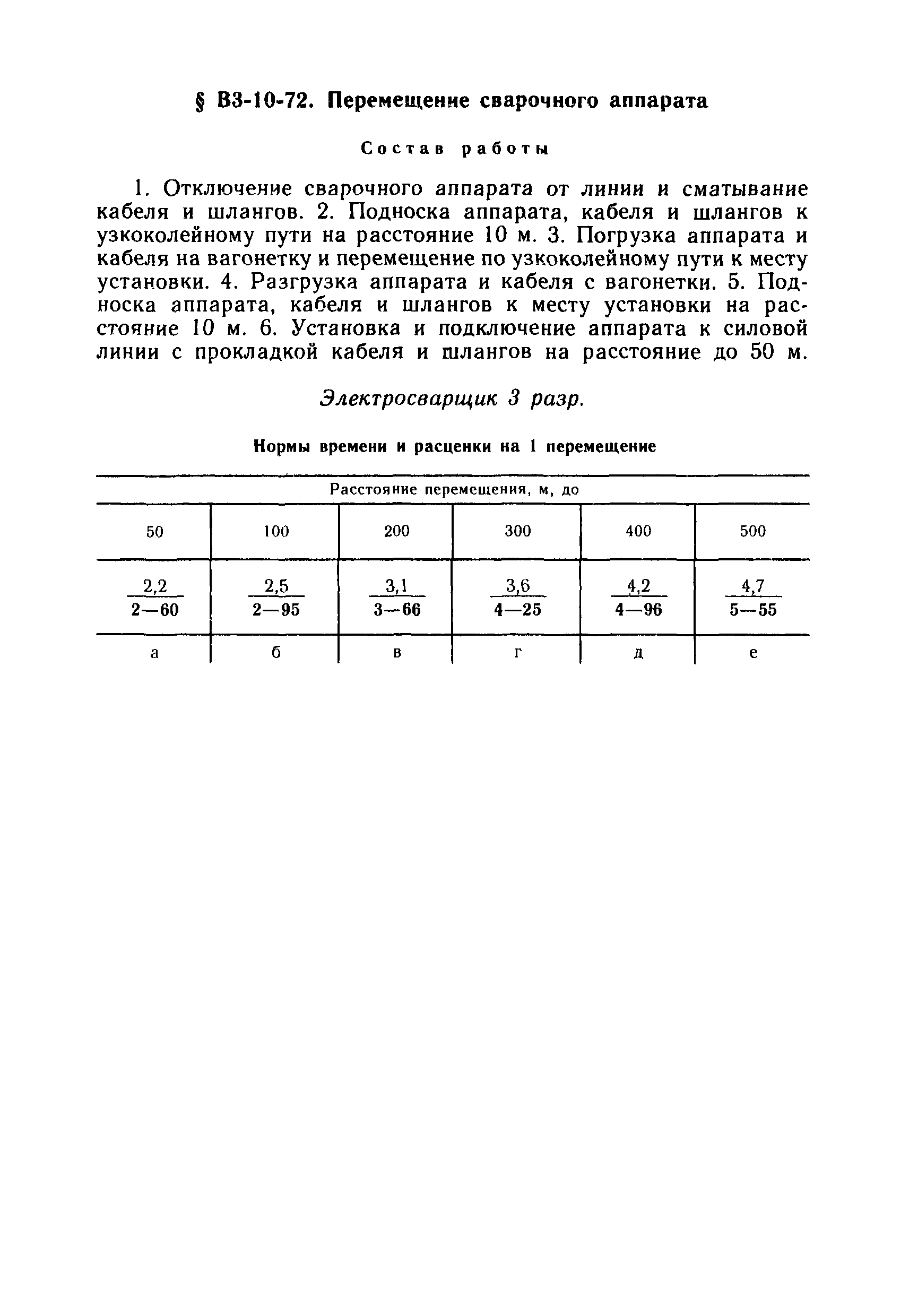 § В3-10-72. Перемещение сварочного аппарата

Состав работы

1. Отключение сварочного аппарата от линии и сматывание кабеля и шлангов. 2. Подноска аппарата, кабеля и шлангов к узкоколейному пути на расстояние 10 м. 3. Погрузка аппарата и кабеля на вагонетку и перемещение по узкоколейному пути к месту установки. 4. Разгрузка аппарата и кабеля с вагонетки. 5. Подноска аппарата, кабеля и шлангов к месту установки на расстояние 10 м. 6. Установка и подключение аппарата к силовой линии с прокладкой кабеля и шлангов на расстояние до 50 м.

Электросварщик 3 разр.

Нормы времени и расценки на 1 перемещение

| Расстояние перемещения, м, до | | | | | |
|---|---|---|---|---|---|
| 50 | 100 | 200 | 300 | 400 | 500 |
| $\frac{2,2}{2—60}$ | $\frac{2,5}{2—95}$ | $\frac{3,1}{3—66}$ | $\frac{3,6}{4—25}$ | $\frac{4,2}{4—96}$ | $\frac{4,7}{5—55}$ |
| а | б | в | г | д | е |